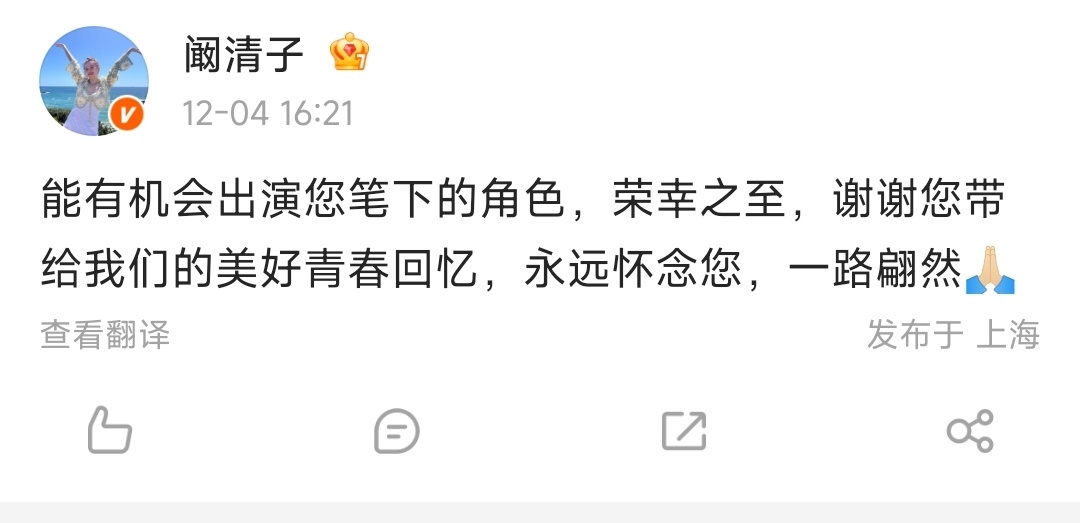 阚清子

12-04 16:21

能有机会出演您笔下的角色，荣幸之至，谢谢您带给我们的美好青春回忆，永远怀念您，一路翩然🙏

查看翻译

发布于 上海